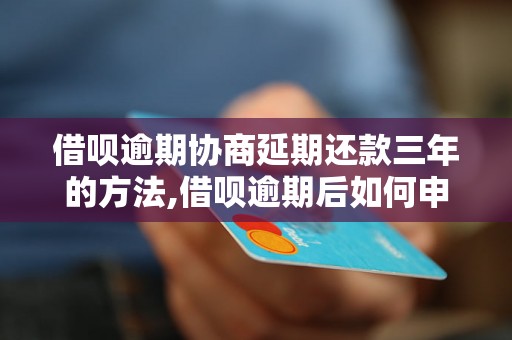 借呗逾期协商延期还款三年的方法,借呗逾期后如何申